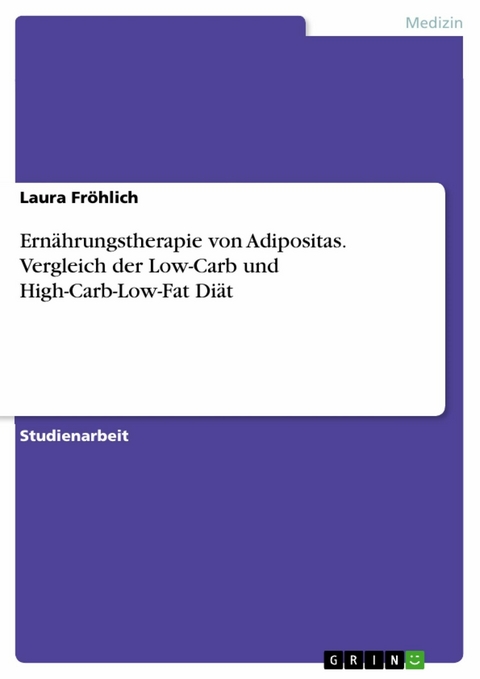 Medizin

Laura Fröhlich

Ernährungstherapie von Adipositas. Vergleich der Low-Carb und High-Carb-Low-Fat Diät

Studienarbeit

GRIN